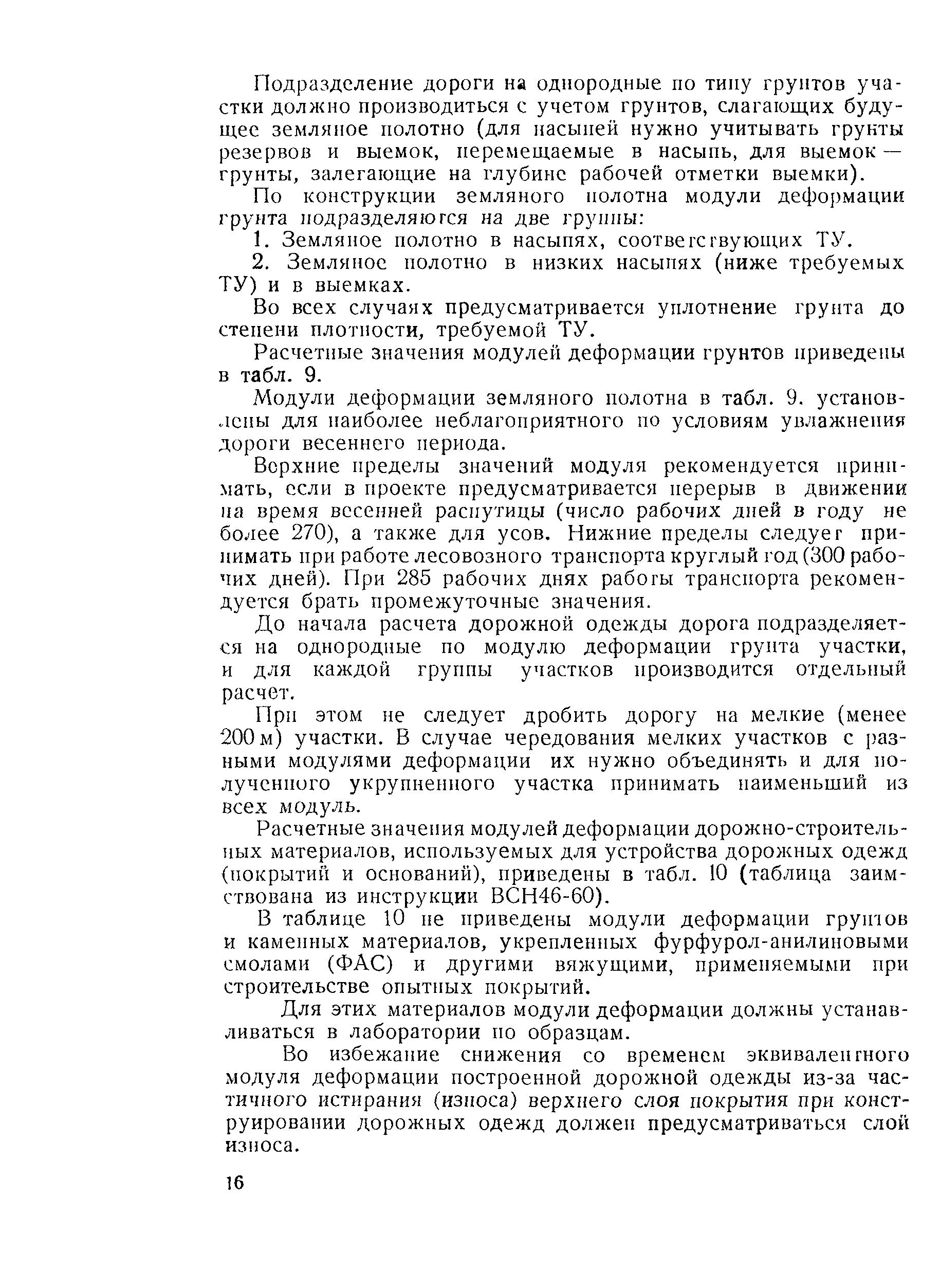 Подразделение дороги на однородные по типу грунтов участки должно производиться с учетом грунтов, слагающих будущее земляное полотно (для насыпей нужно учитывать грунты резервов и выемок, перемещаемые в насыпь, для выемок — грунты, залегающие на глубине рабочей отметки выемки).

По конструкции земляного полотна модули деформации грунта подразделяются на две группы:

1. Земляное полотно в насыпях, соответствующих ТУ.

2. Земляное полотно в низких насыпях (ниже требуемых ТУ) и в выемках.

Во всех случаях предусматривается уплотнение грунта до степени плотности, требуемой ТУ.

Расчетные значения модулей деформации грунтов приведены в табл. 9.

Модули деформации земляного полотна в табл. 9. установлены для наиболее неблагоприятного по условиям увлажнения дороги весеннего периода.

Верхние пределы значений модуля рекомендуется принимать, если в проекте предусматривается перерыв в движении на время весенней распутицы (число рабочих дней в году не более 270), а также для усов. Нижние пределы следует принимать при работе лесовозного транспорта круглый год (300 рабочих дней). При 285 рабочих днях работы транспорта рекомендуется брать промежуточные значения.

До начала расчета дорожной одежды дорога подразделяется на однородные по модулю деформации грунта участки, и для каждой группы участков производится отдельный расчет.

При этом не следует дробить дорогу на мелкие (менее 200 м) участки. В случае чередования мелких участков с разными модулями деформации их нужно объединять и для полученного укрупненного участка принимать наименьший из всех модуль.

Расчетные значения модулей деформации дорожно-строительных материалов, используемых для устройства дорожных одежд (покрытий и оснований), приведены в табл. 10 (таблица заимствована из инструкции ВСН46-60).

В таблице 10 не приведены модули деформации грунтов и каменных материалов, укрепленных фурфурол-анилиновыми смолами (ФАС) и другими вяжущими, применяемыми при строительстве опытных покрытий.

Для этих материалов модули деформации должны устанавливаться в лаборатории по образцам.

Во избежание снижения со временем эквивалентного модуля деформации построенной дорожной одежды из-за частичного истирания (износа) верхнего слоя покрытия при конструировании дорожных одежд должен предусматриваться слой износа.

16